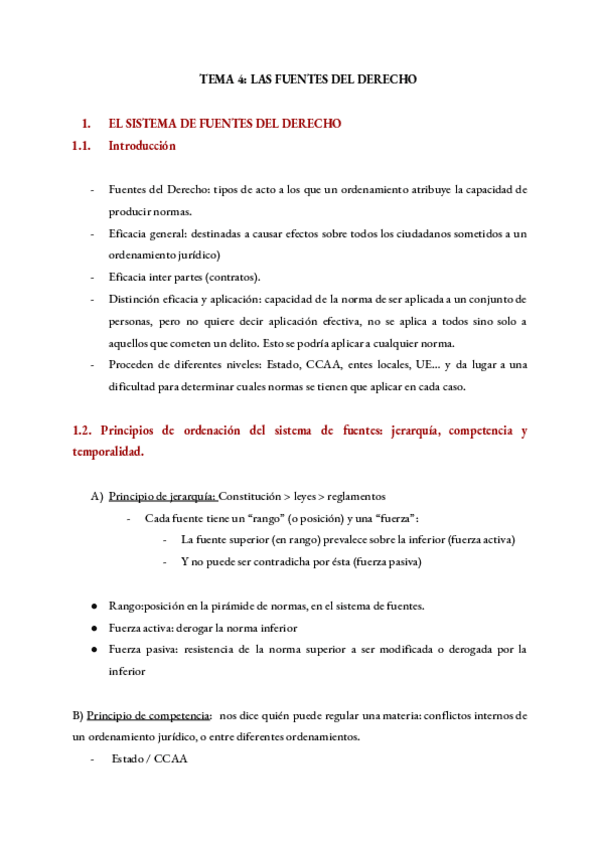 TEMA 4: LAS FUENTES DEL DERECHO

1. EL SISTEMA DE FUENTES DEL DERECHO

1.1. Introducción

- Fuentes del Derecho: tipos de acto a los que un ordenamiento atribuye la capacidad de producir normas.
- Eficacia general: destinadas a causar efectos sobre todos los ciudadanos sometidos a un ordenamiento jurídico)
- Eficacia inter partes (contratos).
- Distinción eficacia y aplicación: capacidad de la norma de ser aplicada a un conjunto de personas, pero no quiere decir aplicación efectiva, no se aplica a todos sino solo a aquellos que cometen un delito. Esto se podría aplicar a cualquier norma.
- Proceden de diferentes niveles: Estado, CCAA, entes locales, UE... y da lugar a una dificultad para determinar cuales normas se tienen que aplicar en cada caso.

1.2. Principios de ordenación del sistema de fuentes: jerarquía, competencia y temporalidad.

A) Principio de jerarquía: Constitución > leyes > reglamentos
- Cada fuente tiene un “rango” (o posición) y una “fuerza”:
- La fuente superior (en rango) prevalece sobre la inferior (fuerza activa)
- Y no puede ser contradicha por ésta (fuerza pasiva)

● Rango:posición en la pirámide de normas, en el sistema de fuentes.
● Fuerza activa: derogar la norma inferior
● Fuerza pasiva: resistencia de la norma superior a ser modificada o derogada por la inferior

B) Principio de competencia: nos dice quién puede regular una materia: conflictos internos de un ordenamiento jurídico, o entre diferentes ordenamientos.
- Estado / CCAA